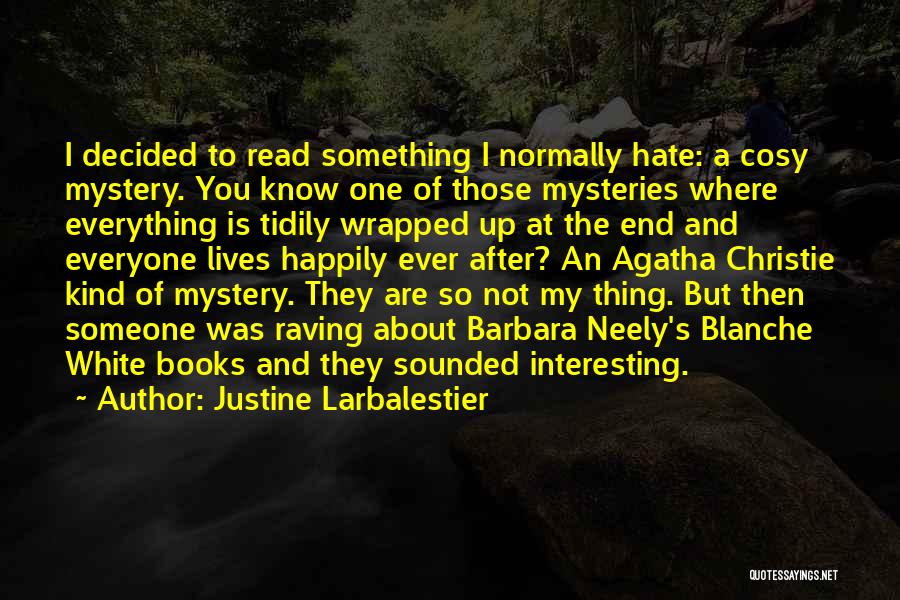 I decided to read something I normally hate: a cosy mystery. You know one of those mysteries where everything is tidily wrapped up at the end and everyone lives happily ever after? An Agatha Christie kind of mystery. They are so not my thing. But then someone was raving about Barbara Neely's Blanche White books and they sounded interesting.

~ Author: Justine Larbalestier

QUOTESSAYINGS.NET